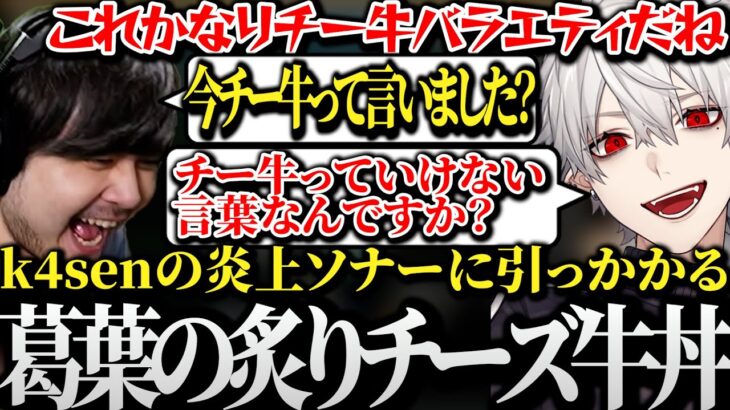 これかなりチー牛バラエティだね

今チー牛って言いました?

チー牛っていけない言葉なんですか?

k4senの炎上ソナーに引っかかる

葛葉の炙りチーズ牛丼